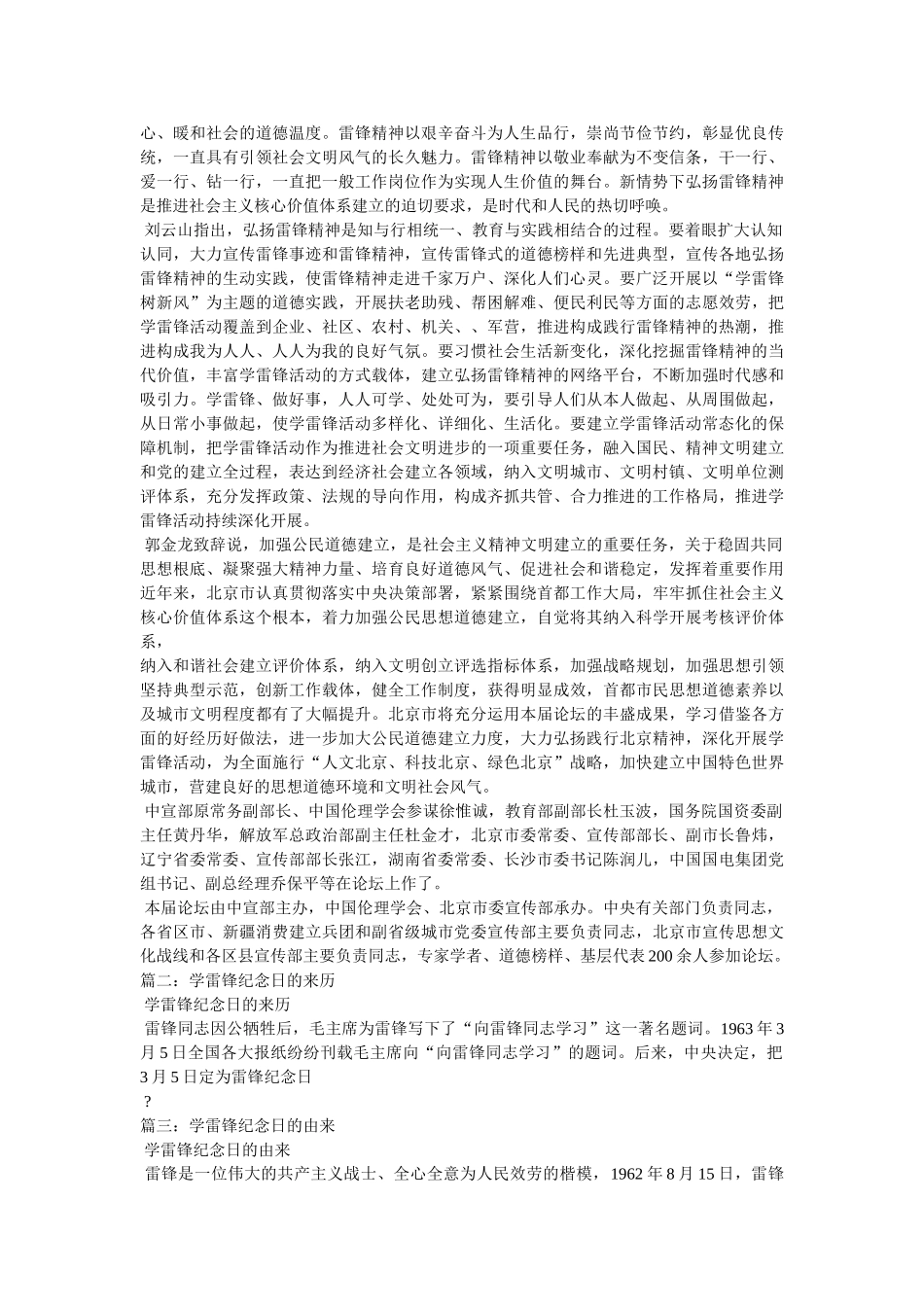 心、暖和社会的道德温度。雷锋精神以艰辛奋斗为人生品行，崇尚节俭节约，彰显优良传统，一直具有引领社会文明风气的长久魅力。雷锋精神以敬业奉献为不变信条，干一行、爱一行、钻一行，一直把一般工作岗位作为实现人生价值的舞台。新情势下弘扬雷锋精神是推进社会主义核心价值体系建立的迫切要求，是时代和人民的热切呼唤。

刘云山指出，弘扬雷锋精神是知与行相统一、教育与实践相结合的过程。要着眼扩大认知认同，大力宣传雷锋事迹和雷锋精神，宣传雷锋式的道德榜样和先进典型，宣传各地弘扬雷锋精神的生动实践，使雷锋精神走进千家万户、深化人们心灵。要广泛开展以“学雷锋树新风”为主题的道德实践，开展扶老助残、帮困解难、便民利民等方面的志愿效劳，把学雷锋活动覆盖到企业、社区、农村、机关、、军营，推进构成践行雷锋精神的热潮，推进构成我为人人、人人为我的良好气氛。要习惯社会生活新变化，深化挖掘雷锋精神的当代价值，丰富学雷锋活动的方式载体，建立弘扬雷锋精神的网络平台，不断加强时代感和吸引力。学雷锋、做好事，人人可学、处处可为，要引导人们从本人做起、从周围做起，从日常小事做起，使学雷锋活动多样化、详细化、生活化。要建立学雷锋活动常态化的保障机制，把学雷锋活动作为推进社会文明进步的一项重要任务，融入国民、精神文明建立和党的建立全过程，表达到经济社会建立各领域，纳入文明城市、文明村镇、文明单位测评体系，充分发挥政策、法规的导向作用，构成齐抓共管、合力推进的工作格局，推进学雷锋活动持续深化开展。

郭金龙致辞说，加强公民道德建立，是社会主义精神文明建立的重要任务，关于稳固共同思想根底、凝聚强大精神力量、培育良好道德风气、促进社会和谐稳定，发挥着重要作用近年来，北京市认真贯彻落实中央决策部署，紧紧围绕首都工作大局，牢牢抓住社会主义核心价值体系这个根本，着力加强公民思想道德建立，自觉将其纳入科学开展考核评价体系，
纳入和谐社会建立评价体系，纳入文明创立评选指标体系，加强战略规划，加强思想引领坚持典型示范，创新工作载体，健全工作制度，获得明显成效，首都市民思想道德素养以及城市文明程度都有了大幅提升。北京市将充分运用本届论坛的丰盛成果，学习借鉴各方面的好经历好做法，进一步加大公民道德建立力度，大力弘扬践行北京精神，深化开展学雷锋活动，为全面施行“人文北京、科技北京、绿色北京”战略，加快建立中国特色世界城市，营建良好的思想道德环境和文明社会风气。

中宣部原常务副部长、中国伦理学会参谋徐惟诚，教育部副部长杜玉波，国务院国资委副主任黄丹华，解放军总政治部副主任杜金才，北京市委常委、宣传部部长、副市长鲁炜，辽宁省委常委、宣传部部长张江，湖南省委常委、长沙市委书记陈润儿，中国国电集团党组书记、副总经理乔保平等在论坛上作了。

本届论坛由中宣部主办，中国伦理学会、北京市委宣传部承办。中央有关部门负责同志，各省区市、新疆消费建立兵团和副省级城市党委宣传部主要负责同志，北京市宣传思想文化战线和各区县宣传部主要负责同志，专家学者、道德榜样、基层代表200余人参加论坛。
篇二：学雷锋纪念日的来历
学雷锋纪念日的来历
雷锋同志因公牺牲后，毛主席为雷锋写下了“向雷锋同志学习”这一著名题词。1963年3月5日全国各大报纸纷纷刊载毛主席向“向雷锋同志学习”的题词。后来，中央决定，把3月5日定为雷锋纪念日
？
篇三：学雷锋纪念日的由来
学雷锋纪念日的由来
雷锋是一位伟大的共产主义战士、全心全意为人民效劳的楷模，1962年8月15日，雷锋